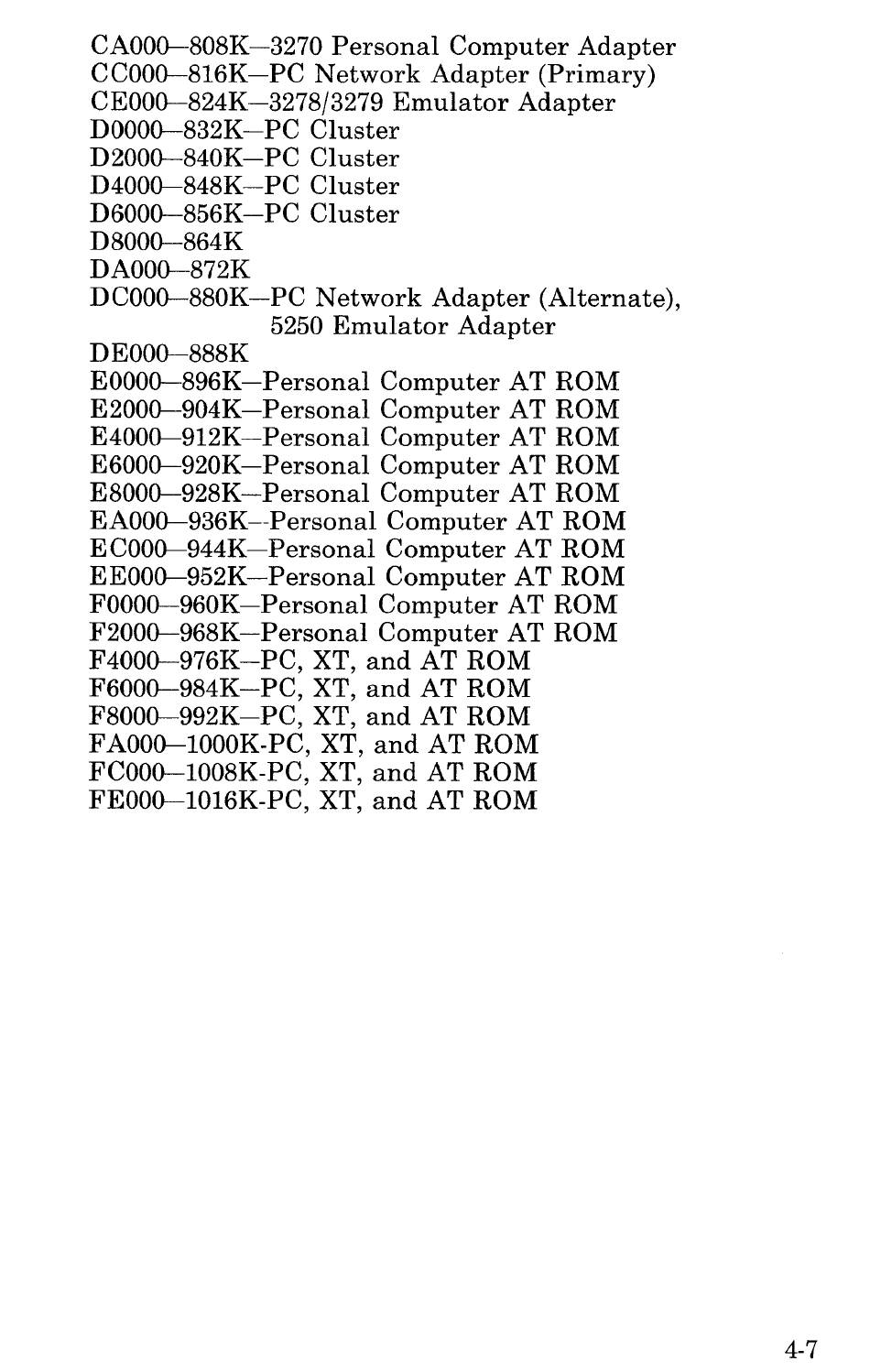 CA000—808K—3270 Personal Computer Adapter
CC000—816K—PC Network Adapter (Primary)
CE000—824K—3278/3279 Emulator Adapter
D0000—832K—PC Cluster
D2000—840K—PC Cluster
D4000—848K—PC Cluster
D6000—856K—PC Cluster
D8000—864K
DA000—872K
DC000—880K—PC Network Adapter (Alternate), 5250 Emulator Adapter
DE000—888K
E0000—896K—Personal Computer AT ROM
E2000—904K—Personal Computer AT ROM
E4000—912K—Personal Computer AT ROM
E6000—920K—Personal Computer AT ROM
E8000—928K—Personal Computer AT ROM
EA000—936K—Personal Computer AT ROM
EC000—944K—Personal Computer AT ROM
EE000—952K—Personal Computer AT ROM
F0000—960K—Personal Computer AT ROM
F2000—968K—Personal Computer AT ROM
F4000—976K—PC, XT, and AT ROM
F6000—984K—PC, XT, and AT ROM
F8000—992K—PC, XT, and AT ROM
FA000—1000K-PC, XT, and AT ROM
FC000—1008K-PC, XT, and AT ROM
FE000—1016K-PC, XT, and AT ROM

4-7